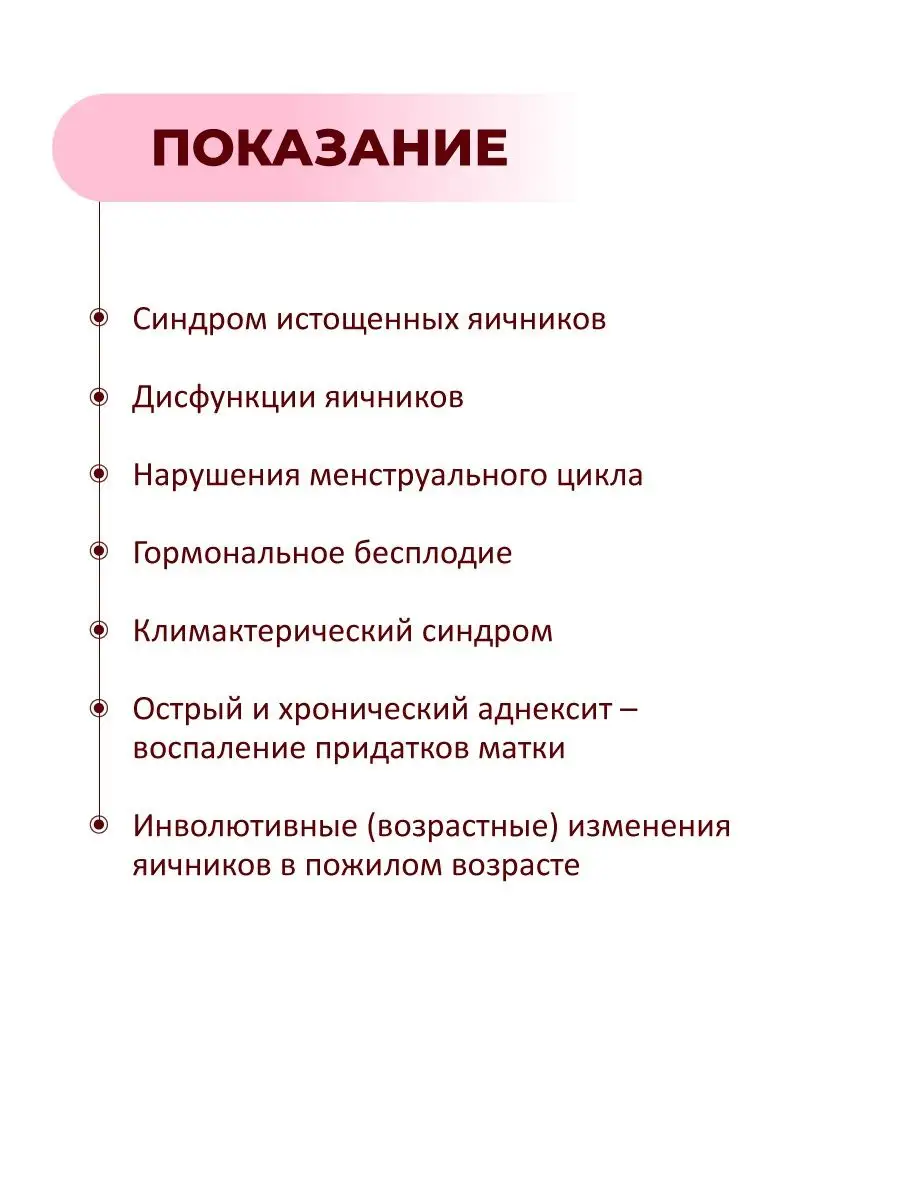 ПОКАЗАНИЕ

Синдром истощенных яичников

Дисфункции яичников

Нарушения менструального цикла

Гормональное бесплодие

Климактерический синдром

Острый и хронический аднексит – воспаление придатков матки

Инволютивные (возрастные) изменения яичников в пожилом возрасте